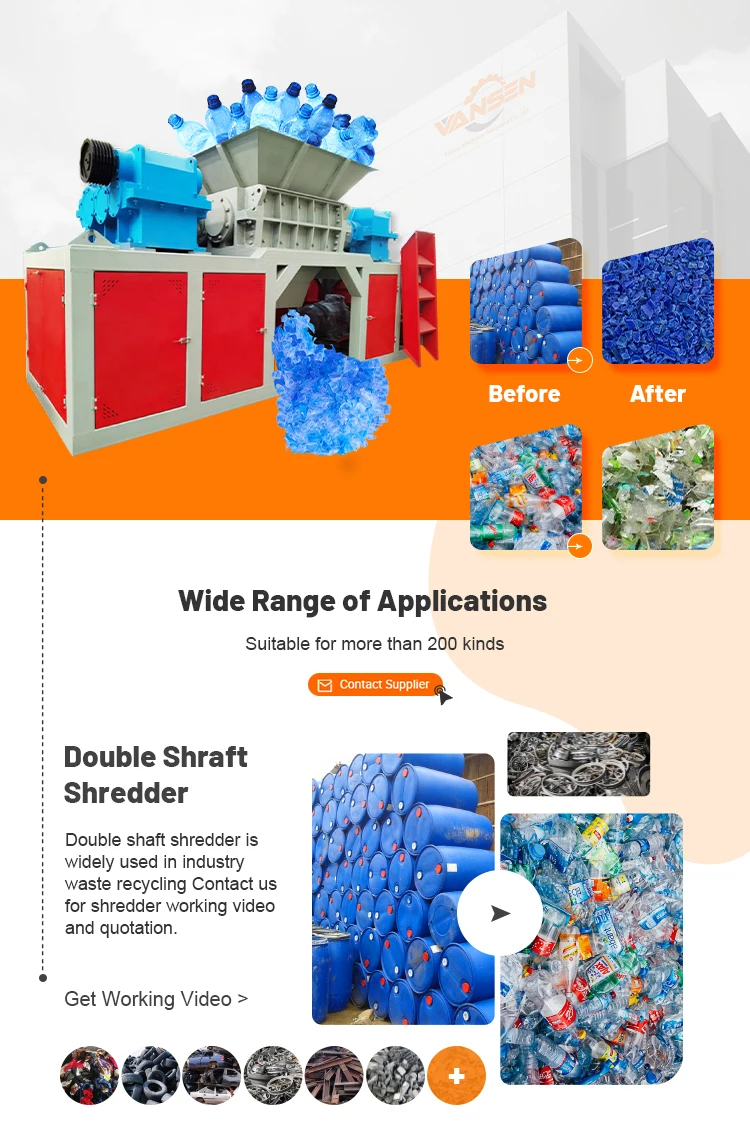 VANSEN

Before

After

Wide Range of Applications

Suitable for more than 200 kinds

Contact Supplier

Double Shraft Shredder

Double shaft shredder is widely used in industry waste recycling Contact us for shredder working video and quotation.

Get Working Video >

+